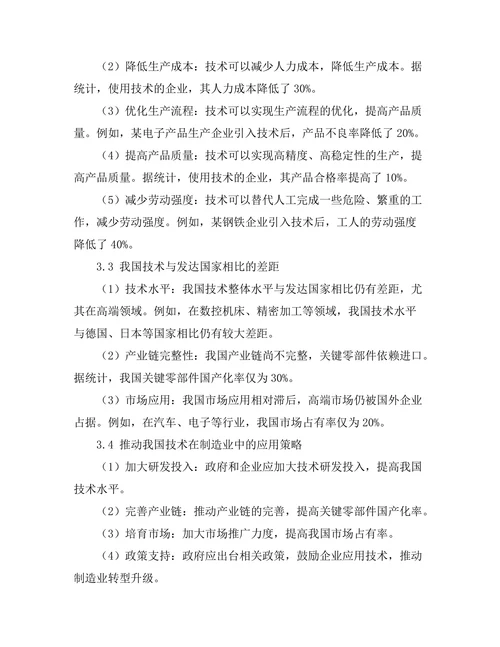 （2）降低生产成本：技术可以减少人力成本，降低生产成本。据统计，使用技术的企业，其人力成本降低了 30%。

（3）优化生产流程：技术可以实现生产流程的优化，提高产品质量。例如，某电子产品生产企业引入技术后，产品不良率降低了 20%。

（4）提高产品质量：技术可以实现高精度、高稳定性的生产，提高产品质量。据统计，使用技术的企业，其产品合格率提高了 10%。

（5）减少劳动强度：技术可以替代人工完成一些危险、繁重的工作，减少劳动强度。例如，某钢铁企业引入技术后，工人的劳动强度降低了 40%。

3.3 我国技术与发达国家相比的差距

（1）技术水平：我国技术整体水平与发达国家相比仍有差距，尤其在高端领域。例如，在数控机床、精密加工等领域，我国技术水平与德国、日本等国家相比仍有较大差距。

（2）产业链完整性：我国产业链尚不完整，关键零部件依赖进口。据统计，我国关键零部件国产化率仅为 30%。

（3）市场应用：我国市场应用相对滞后，高端市场仍被国外企业占据。例如，在汽车、电子等行业，我国市场占有率仅为 20%。

3.4 推动我国技术在制造业中的应用策略

（1）加大研发投入：政府和企业应加大技术研发投入，提高我国技术水平。

（2）完善产业链：推动产业链的完善，提高关键零部件国产化率。

（3）培育市场：加大市场推广力度，提高我国市场占有率。

（4）政策支持：政府应出台相关政策，鼓励企业应用技术，推动制造业转型升级。